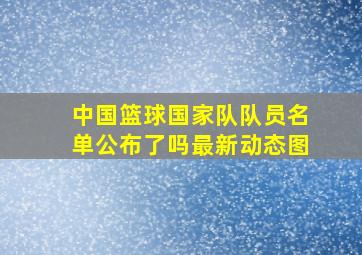 中国篮球国家队队员名单公布了吗最新动态图